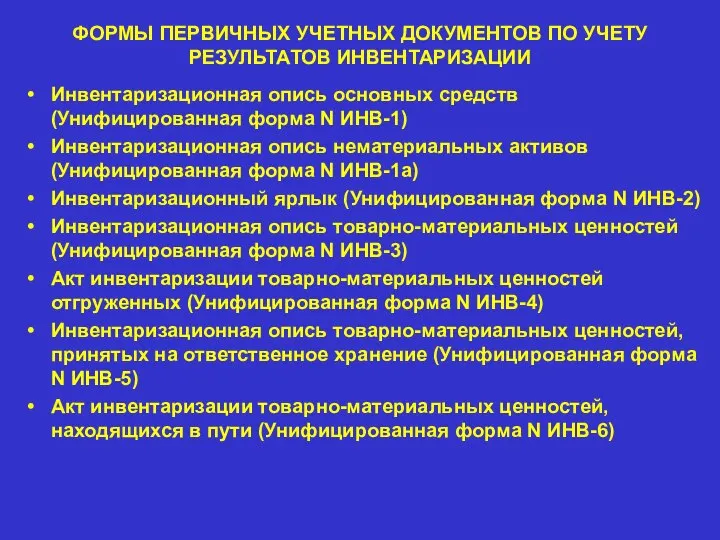 ФОРМЫ ПЕРВИЧНЫХ УЧЕТНЫХ ДОКУМЕНТОВ ПО УЧЕТУ РЕЗУЛЬТАТОВ ИНВЕНТАРИЗАЦИИ

• Инвентаризационная опись основных средств (Унифицированная форма N ИНВ-1)
• Инвентаризационная опись нематериальных активов (Унифицированная форма N ИНВ-1а)
• Инвентаризационный ярлык (Унифицированная форма N ИНВ-2)
• Инвентаризационная опись товарно-материальных ценностей (Унифицированная форма N ИНВ-3)
• Акт инвентаризации товарно-материальных ценностей отгруженных (Унифицированная форма N ИНВ-4)
• Инвентаризационная опись товарно-материальных ценностей, принятых на ответственное хранение (Унифицированная форма N ИНВ-5)
• Акт инвентаризации товарно-материальных ценностей, находящихся в пути (Унифицированная форма N ИНВ-6)